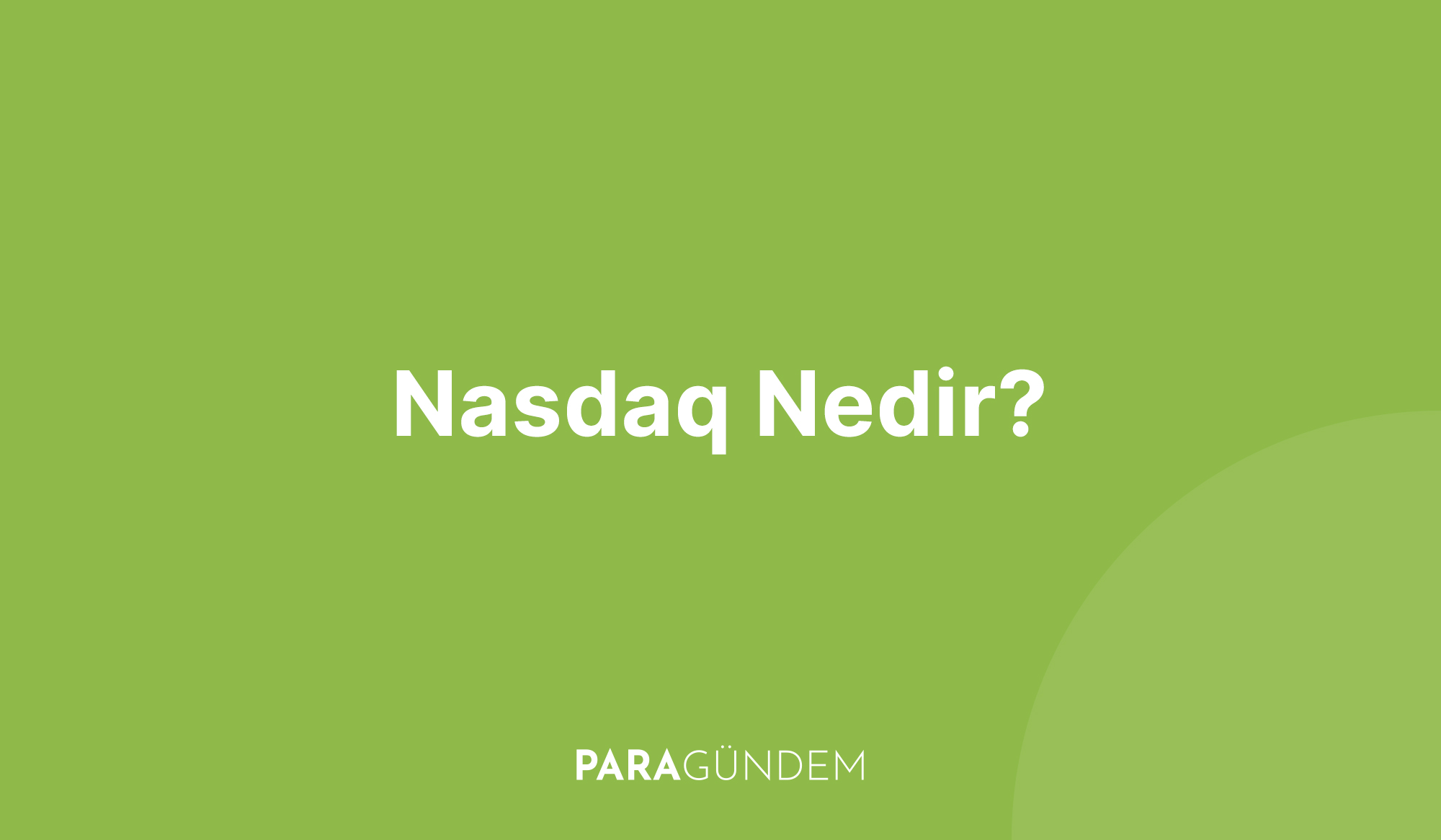 Nasdaq Nedir?

PARAGÜNDEM